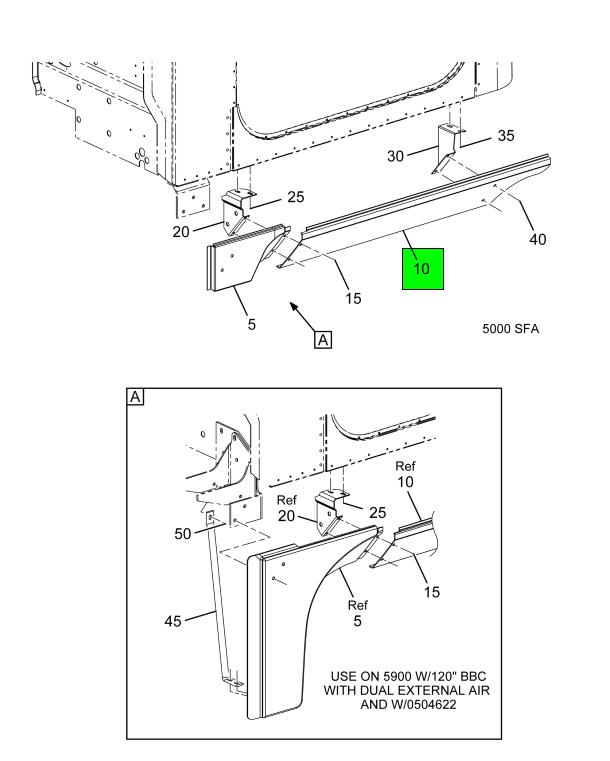 35
30
25
20
40
10
15
5
A
5000 SFA

A
Ref
10
Ref
20
25
50
15
Ref
5
45
USE ON 5900 W/120" BBC WITH DUAL EXTERNAL AIR AND W/0504622